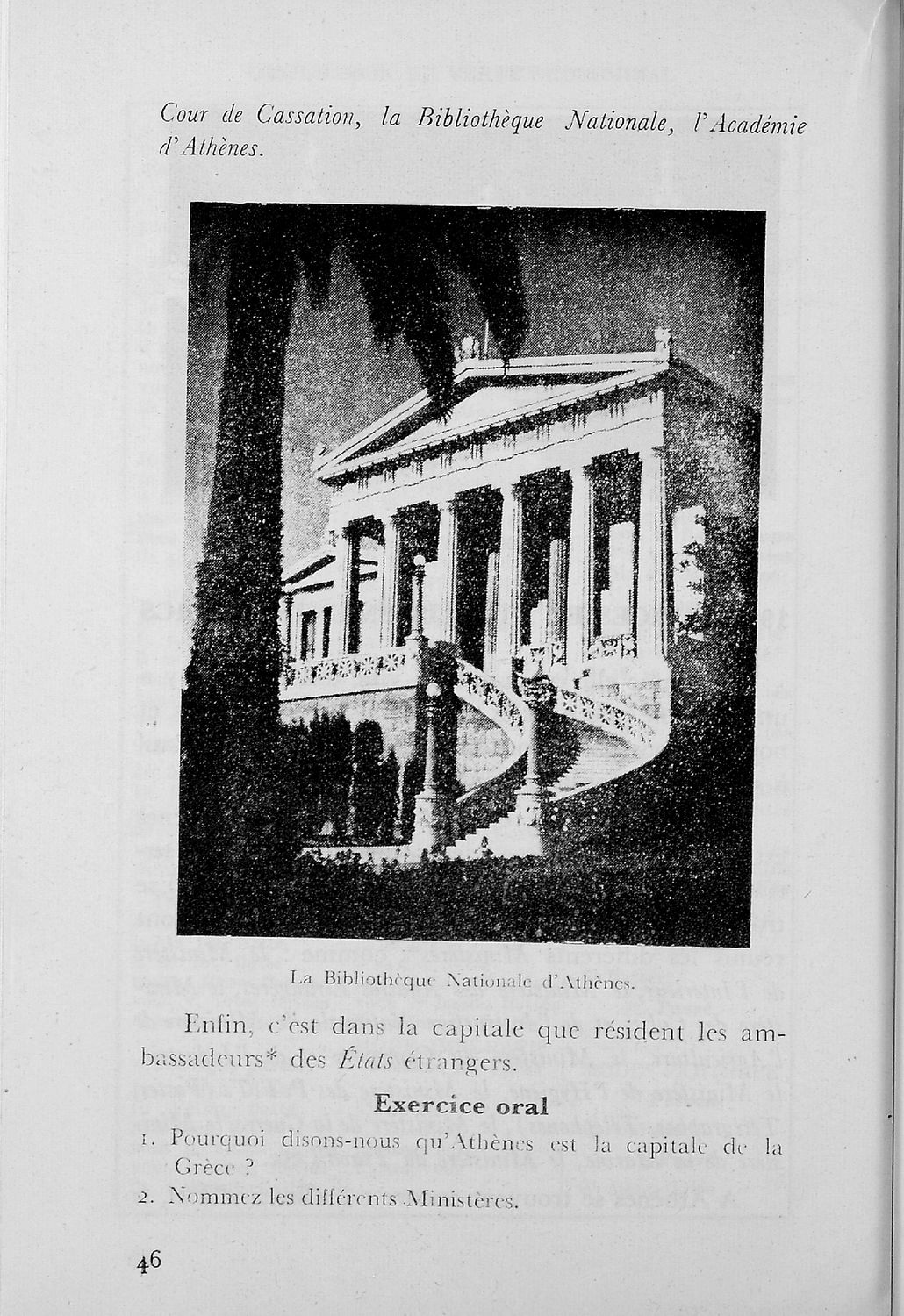 Cour de Cassation, la Bibliothèque Nationale, l'Académie d'Athènes.

La Bibliothèque Nationale d'Athènes.

Enfin, c'est dans la capitale que résident les ambassadeurs* des États étrangers.

Exercice oral

1. Pourquoi disons-nous qu'Athènes est la capitale de la Grèce ?
2. Nommez les différents Ministères.

46